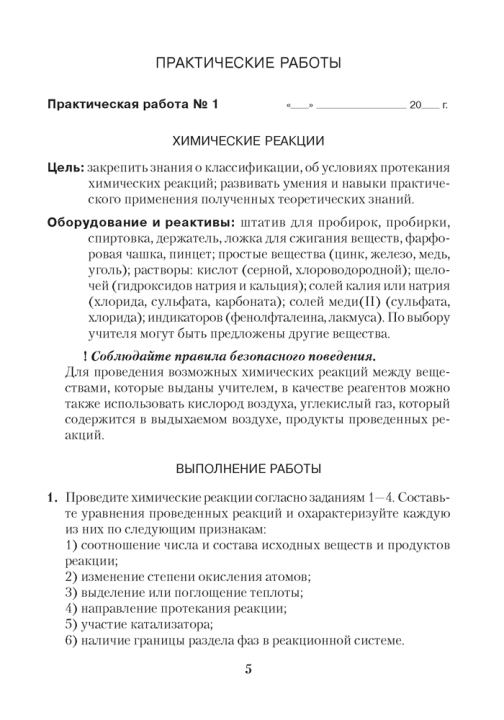 ПРАКТИЧЕСКИЕ РАБОТЫ

Практическая работа № 1 «___» _______________ 20___ г.

ХИМИЧЕСКИЕ РЕАКЦИИ

Цель: закрепить знания о классификации, об условиях протекания химических реакций; развивать умения и навыки практического применения полученных теоретических знаний.

Оборудование и реактивы: штатив для пробирок, пробирки, спиртовка, держатель, ложка для сжигания веществ, фарфоровая чашка, пинцет; простые вещества (цинк, железо, медь, уголь); растворы: кислот (серной, хлороводородной); щелочей (гидроксидов натрия и кальция); солей калия или натрия (хлорида, сульфата, карбоната); солей меди(II) (сульфата, хлорида); индикаторов (фенолфталеина, лакмуса). По выбору учителя могут быть предложены другие вещества.

! Соблюдайте правила безопасного поведения.
Для проведения возможных химических реакций между веществами, которые выданы учителем, в качестве реагентов можно также использовать кислород воздуха, углекислый газ, который содержится в выдыхаемом воздухе, продукты проведенных реакций.

ВЫПОЛНЕНИЕ РАБОТЫ

1. Проведите химические реакции согласно заданиям 1—4. Составьте уравнения проведенных реакций и охарактеризуйте каждую из них по следующим признакам:
1) соотношение числа и состава исходных веществ и продуктов реакции;
2) изменение степени окисления атомов;
3) выделение или поглощение теплоты;
4) направление протекания реакции;
5) участие катализатора;
6) наличие границы раздела фаз в реакционной системе.

5